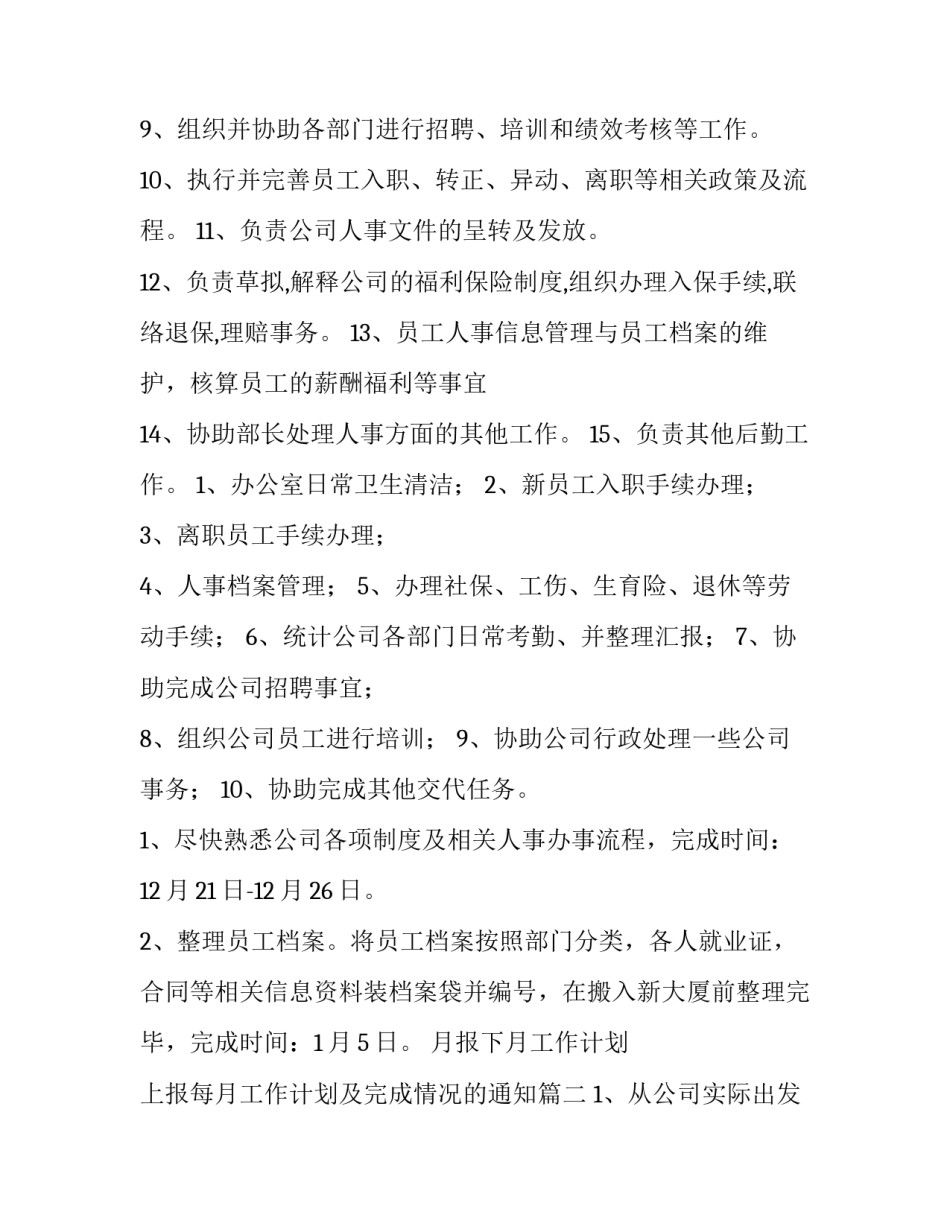 9、组织并协助各部门进行招聘、培训和绩效考核等工作。

10、执行并完善员工入职、转正、异动、离职等相关政策及流程。 11、负责公司人事文件的呈转及发放。

12、负责草拟,解释公司的福利保险制度,组织办理入保手续,联络退保,理赔事务。 13、员工人事信息管理与员工档案的维护，核算员工的薪酬福利等事宜

14、协助部长处理人事方面的其他工作。 15、负责其他后勤工作。 1、办公室日常卫生清洁； 2、新员工入职手续办理；

3、离职员工手续办理；

4、人事档案管理； 5、办理社保、工伤、生育险、退休等劳动手续； 6、统计公司各部门日常考勤、并整理汇报； 7、协助完成公司招聘事宜；

8、组织公司员工进行培训； 9、协助公司行政处理一些公司事务； 10、协助完成其他交代任务。

1、尽快熟悉公司各项制度及相关人事办事流程，完成时间：12 月 21 日-12 月 26 日。

2、整理员工档案。将员工档案按照部门分类，各人就业证，合同等相关信息资料装档案袋并编号，在搬入新大厦前整理完毕，完成时间：1 月 5 日。 月报下月工作计划

上报每月工作计划及完成情况的通知篇二 1、从公司实际出发